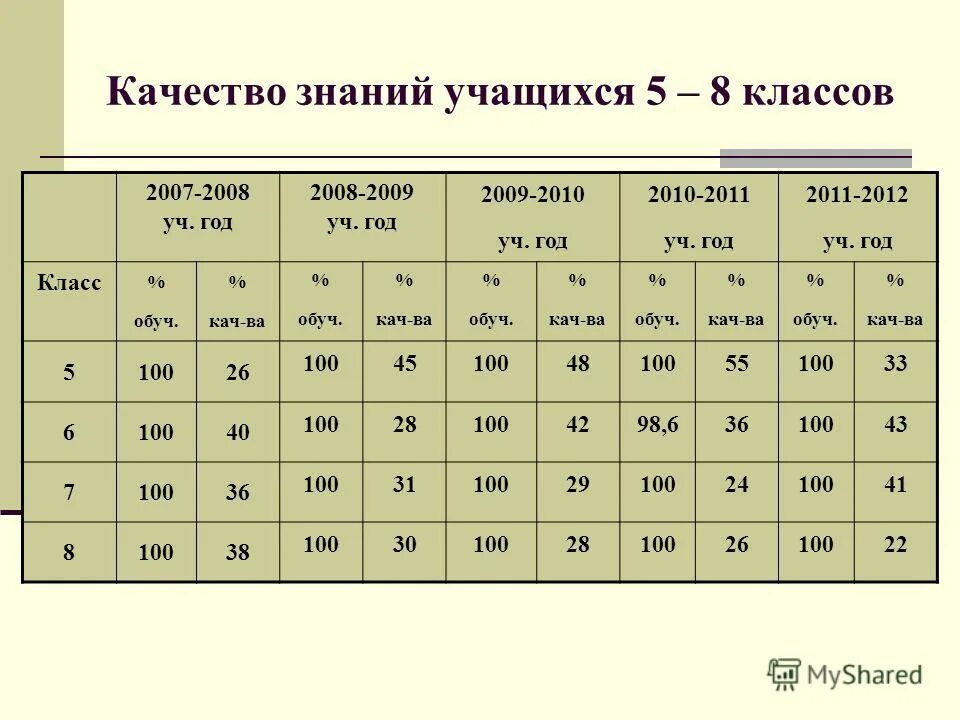 Качество знаний учащихся 5 – 8 классов

| | 2007-2008 уч. год | | 2008-2009 уч. год | | 2009-2010 уч. год | | 2010-2011 уч. год | | 2011-2012 уч. год | |
|---|---|---|---|---|---|---|---|---|---|---|
| Класс | % обуч. | % кач-ва | % обуч. | % кач-ва | % обуч. | % кач-ва | % обуч. | % кач-ва | % обуч. | % кач-ва |
| 5 | 100 | 26 | 100 | 45 | 100 | 48 | 100 | 55 | 100 | 33 |
| 6 | 100 | 40 | 100 | 28 | 100 | 42 | 98,6 | 36 | 100 | 43 |
| 7 | 100 | 36 | 100 | 31 | 100 | 29 | 100 | 24 | 100 | 41 |
| 8 | 100 | 38 | 100 | 30 | 100 | 28 | 100 | 26 | 100 | 22 |

MyShared